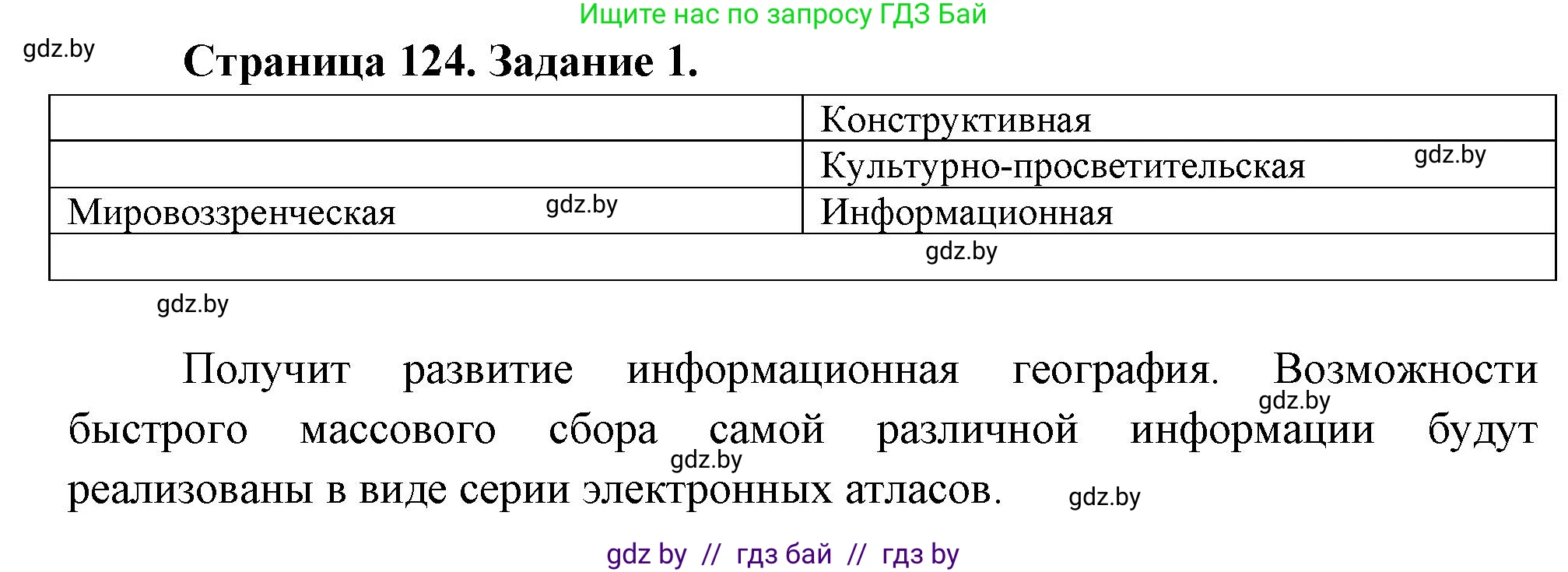 Ищите нас по запросу ГДЗ Бай

gdz.by

Страница 124. Задание 1.

| | Конструктивная |
|---|---|
| | Культурно-просветительская gdz.by |
| Мировоззренческая gdz.by | Информационная |
| gdz.by | |

gdz.by

Получит развитие информационная география. Возможности быстрого массового сбора самой различной информации будут реализованы в виде серии электронных атласов.

gdz.by

gdz.by

gdz.by

gdz by // гдз бай // гдз by